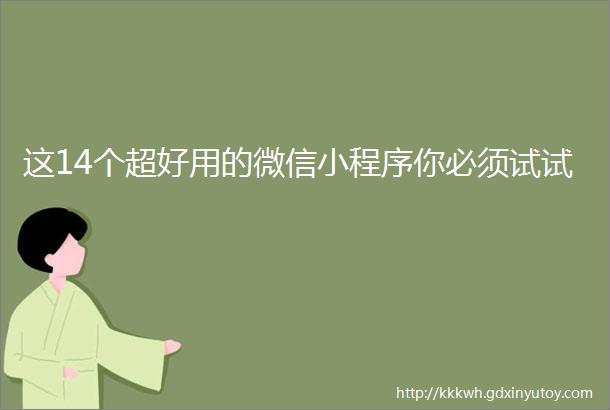 这14个超好用的微信小程序你必须试试

http://kkkwh.gdxinyutoy.com